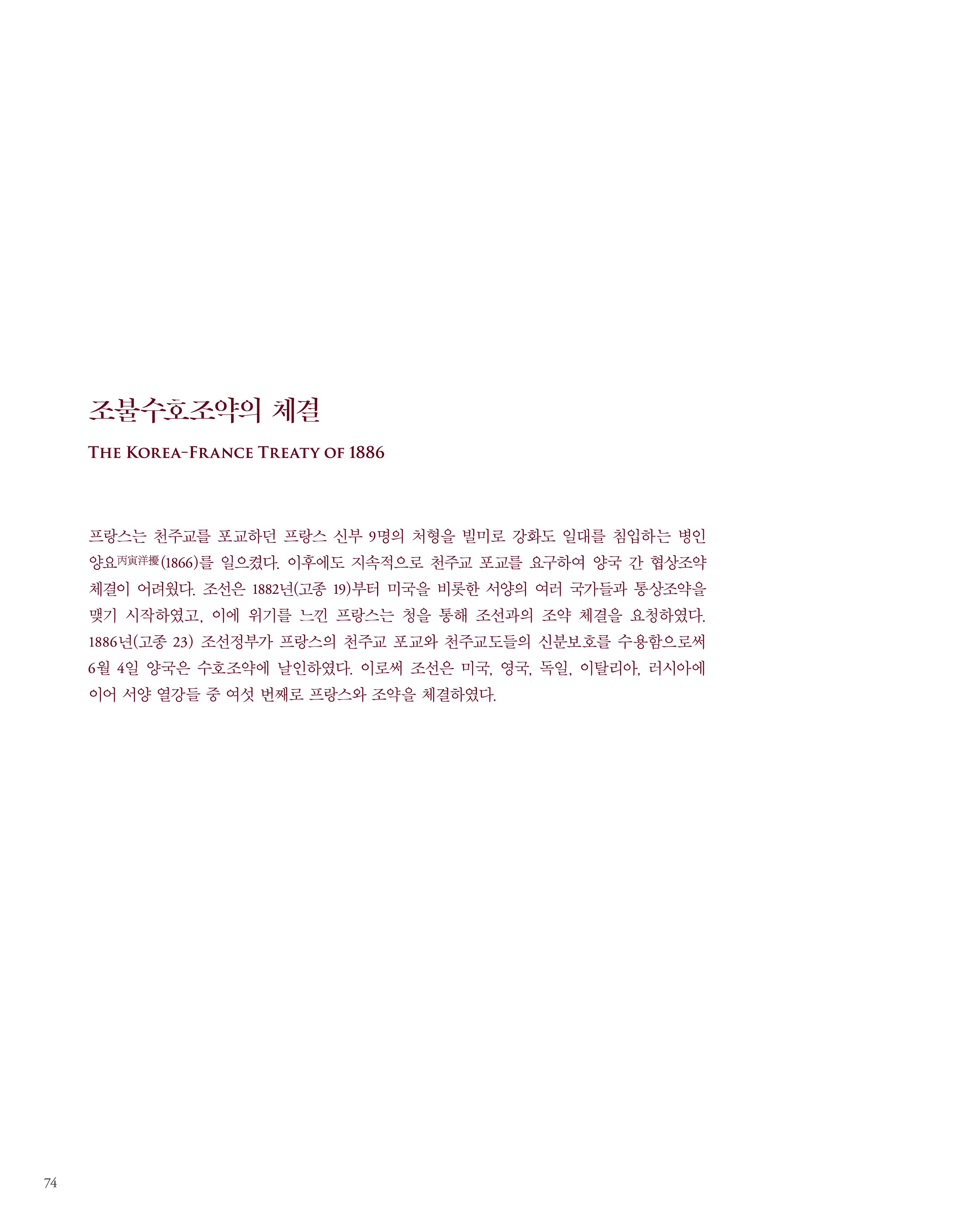 조불수호조약의 체결

THE KOREA-FRANCE TREATY OF 1886

프랑스는 천주교를 포교하던 프랑스 신부 9명의 처형을 빌미로 강화도 일대를 침입하는 병인양요丙寅洋擾(1866)를 일으켰다. 이후에도 지속적으로 천주교 포교를 요구하여 양국 간 협상조약 체결이 어려웠다. 조선은 1882년(고종 19)부터 미국을 비롯한 서양의 여러 국가들과 통상조약을 맺기 시작하였고, 이에 위기를 느낀 프랑스는 청을 통해 조선과의 조약 체결을 요청하였다. 1886년(고종 23) 조선정부가 프랑스의 천주교 포교와 천주교도들의 신분보호를 수용함으로써 6월 4일 양국은 수호조약에 날인하였다. 이로써 조선은 미국, 영국, 독일, 이탈리아, 러시아에 이어 서양 열강들 중 여섯 번째로 프랑스와 조약을 체결하였다.

74